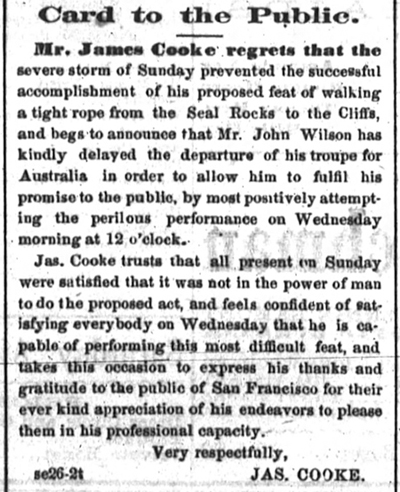 Card to the Public.

Mr. James Cooke regrets that the severe storm of Sunday prevented the successful accomplishment of his proposed feat of walking a tight rope from the Seal Rocks to the Cliffs, and begs to announce that Mr. John Wilson has kindly delayed the departure of his troupe for Australia in order to allow him to fulfil his promise to the public, by most positively attempting the perilous performance on Wednesday morning at 12 o'clock.

Jas. Cooke trusts that all present on Sunday were satisfied that it was not in the power of man to do the proposed act, and feels confident of satisfying everybody on Wednesday that he is capable of performing this most difficult feat, and takes this occasion to express his thanks and gratitude to the public of San Francisco for their ever kind appreciation of his endeavors to please them in his professional capacity.

Very respectfully,

se26-2t JAS. COOKE.